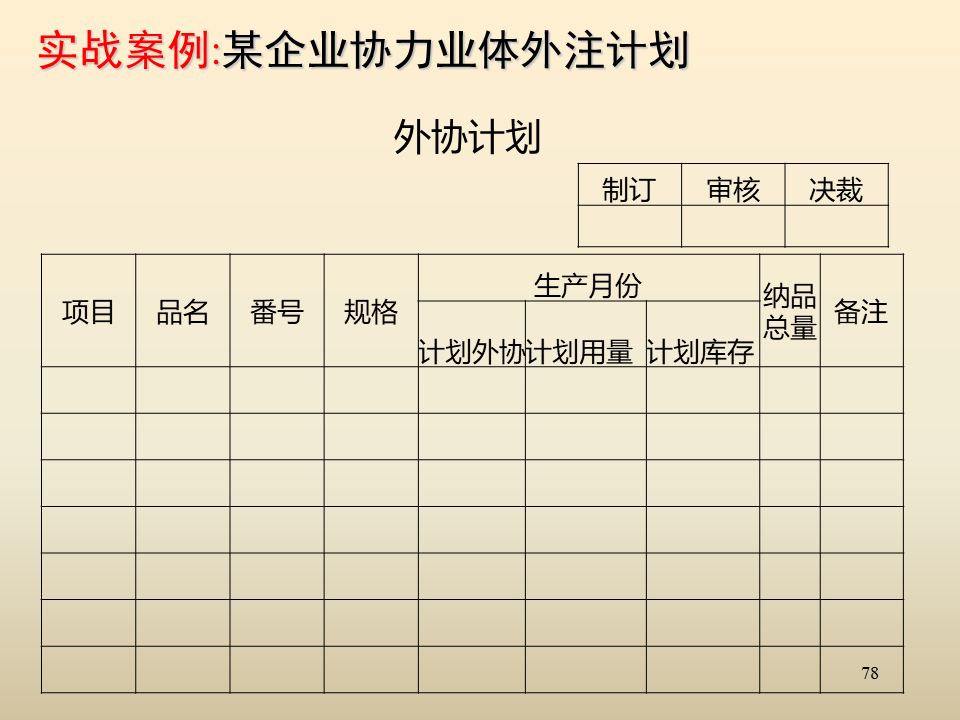 实战案例:某企业协力业体外注计划

外协计划

| 制订 | 审核 | 决裁 |
|---|---|---|
|  |  |  |

| 项目 | 品名 | 番号 | 规格 | 生产月份 |  |  | 纳品总量 | 备注 |
|---|---|---|---|---|---|---|---|---|
|  |  |  |  | 计划外协 | 计划用量 | 计划库存 |  |  |
|  |  |  |  |  |  |  |  |  |
|  |  |  |  |  |  |  |  |  |
|  |  |  |  |  |  |  |  |  |
|  |  |  |  |  |  |  |  |  |
|  |  |  |  |  |  |  |  |  |
|  |  |  |  |  |  |  |  |  |
|  |  |  |  |  |  |  |  |  |

78